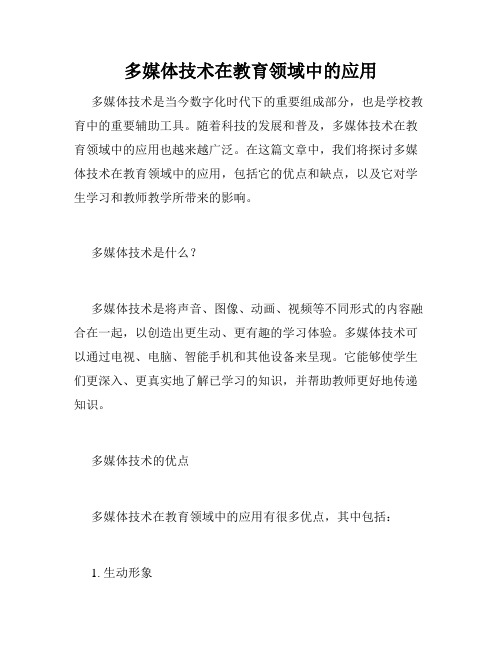 多媒体技术在教育领域中的应用

多媒体技术是当今数字化时代下的重要组成部分，也是学校教育中的重要辅助工具。随着科技的发展和普及，多媒体技术在教育领域中的应用也越来越广泛。在这篇文章中，我们将探讨多媒体技术在教育领域中的应用，包括它的优点和缺点，以及它对学生学习和教师教学所带来的影响。

多媒体技术是什么？

多媒体技术是将声音、图像、动画、视频等不同形式的内容融合在一起，以创造出更生动、更有趣的学习体验。多媒体技术可以通过电视、电脑、智能手机和其他设备来呈现。它能够使学生们更深入、更真实地了解已学习的知识，并帮助教师更好地传递知识。

多媒体技术的优点

多媒体技术在教育领域中的应用有很多优点，其中包括：

1. 生动形象